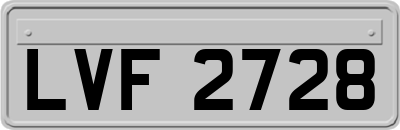 LVF 2728